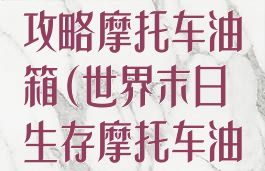 攻略摩托车油箱(世界末日生存摩托车油